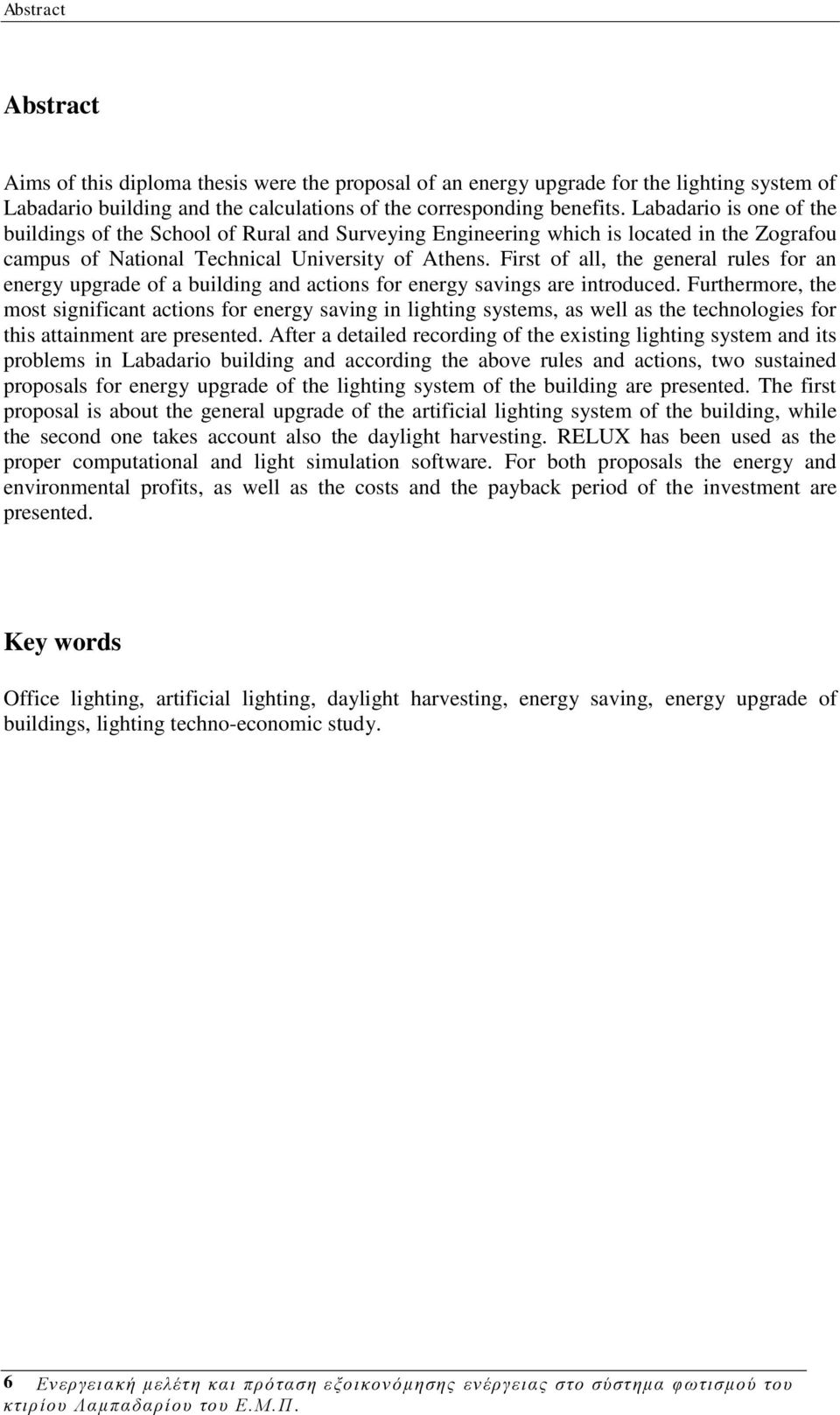 Abstract

Abstract

Aims of this diploma thesis were the proposal of an energy upgrade for the lighting system of Labadario building and the calculations of the corresponding benefits. Labadario is one of the buildings of the School of Rural and Surveying Engineering which is located in the Zografou campus of National Technical University of Athens. First of all, the general rules for an energy upgrade of a building and actions for energy savings are introduced. Furthermore, the most significant actions for energy saving in lighting systems, as well as the technologies for this attainment are presented. After a detailed recording of the existing lighting system and its problems in Labadario building and according the above rules and actions, two sustained proposals for energy upgrade of the lighting system of the building are presented. The first proposal is about the general upgrade of the artificial lighting system of the building, while the second one takes account also the daylight harvesting. RELUX has been used as the proper computational and light simulation software. For both proposals the energy and environmental profits, as well as the costs and the payback period of the investment are presented.

Key words

Office lighting, artificial lighting, daylight harvesting, energy saving, energy upgrade of buildings, lighting techno-economic study.

6 Ενεργειακή μελέτη και πρόταση εξοικονόμησης ενέργειας στο σύστημα φωτισμού του κτιρίου Λαμπαδαρίου του Ε.Μ.Π.